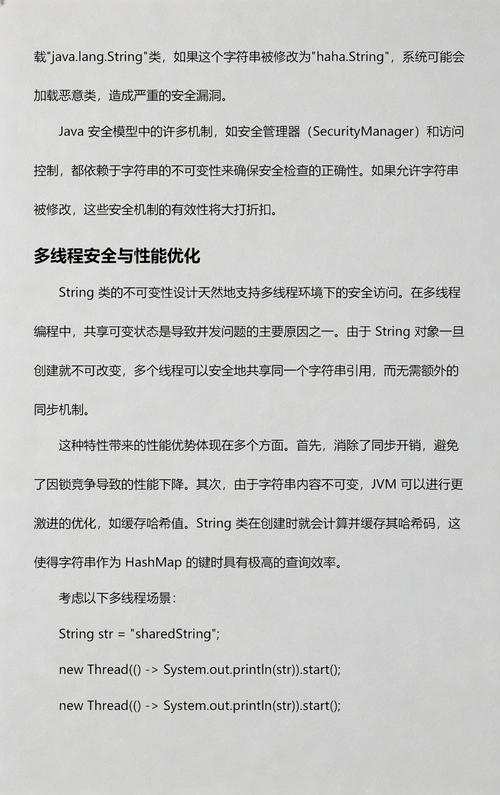 载"java.lang.String"类，如果这个字符串被修改为"haha.String"，系统可能会加载恶意类，造成严重的安全漏洞。

Java 安全模型中的许多机制，如安全管理器（SecurityManager）和访问控制，都依赖于字符串的不可变性来确保安全检查的正确性。如果允许字符串被修改，这些安全机制的有效性将大打折扣。

多线程安全与性能优化

String 类的不可变性设计天然地支持多线程环境下的安全访问。在多线程编程中，共享可变状态是导致并发问题的主要原因之一。由于 String 对象一旦创建就不可改变，多个线程可以安全地共享同一个字符串引用，而无需额外的同步机制。

这种特性带来的性能优势体现在多个方面。首先，消除了同步开销，避免了因锁竞争导致的性能下降。其次，由于字符串内容不可变，JVM 可以进行更激进的优化，如缓存哈希值。String 类在创建时就会计算并缓存其哈希码，这使得字符串作为 HashMap 的键时具有极高的查询效率。

考虑以下多线程场景：

String str = "sharedString";

new Thread(() -> System.out.println(str)).start();

new Thread(() -> System.out.println(str)).start();